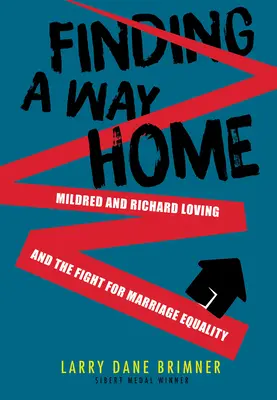 FINDING A WAY HOME

MILDRED AND RICHARD LOVING

AND THE FIGHT FOR MARRIAGE EQUALITY

LARRY DANE BRIMNER

SIBERT MEDAL WINNER